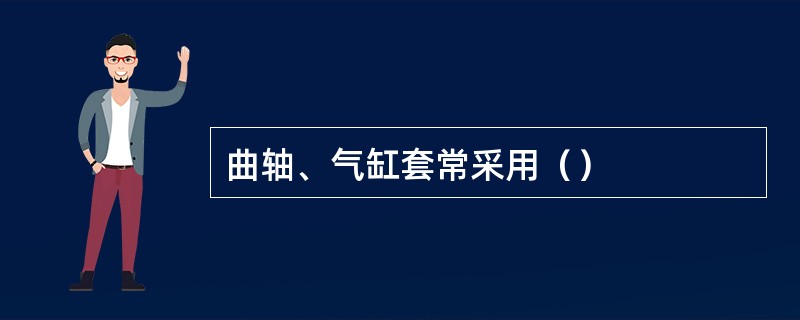 曲轴、气缸套常采用（）